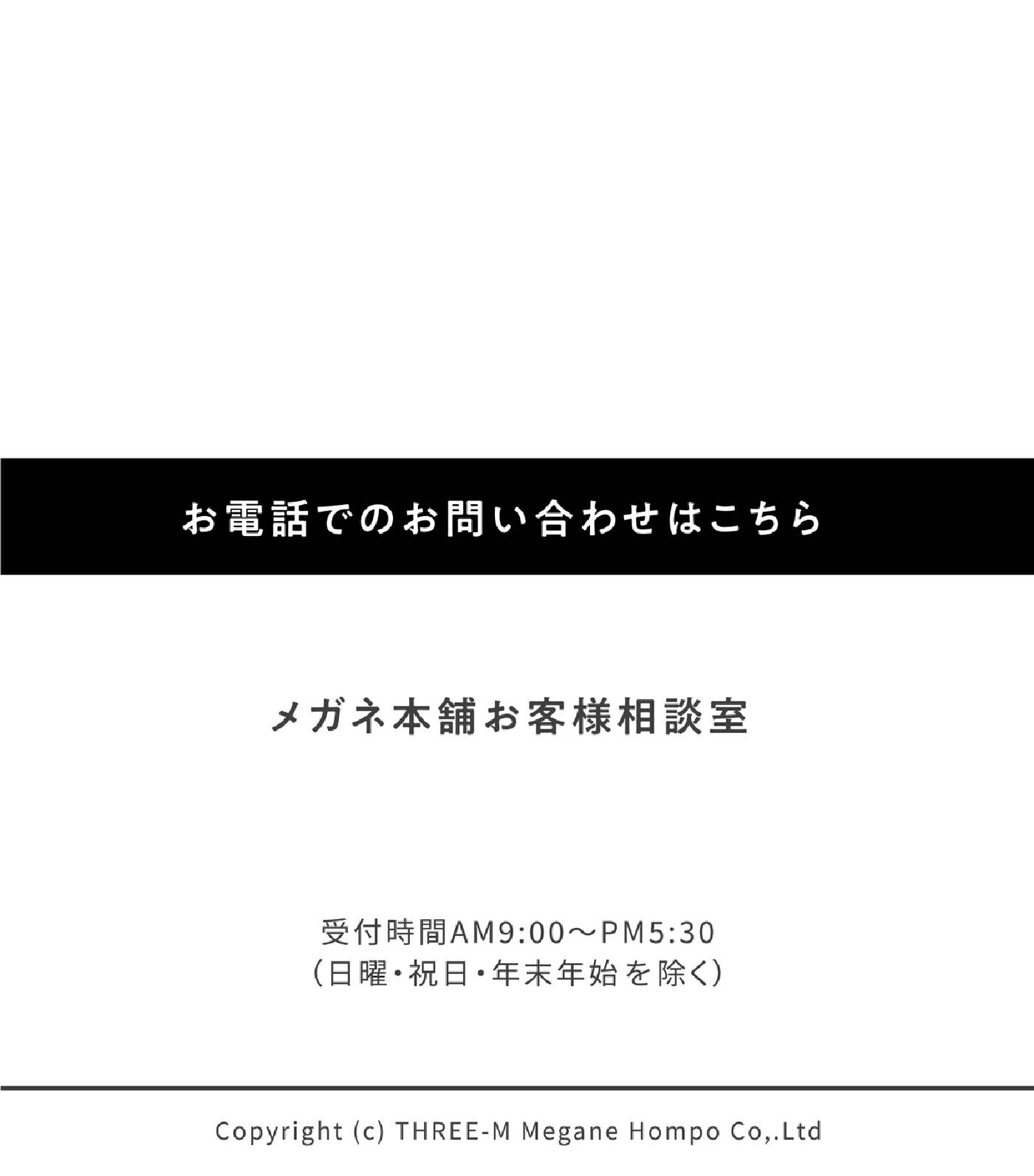 お電話でのお問い合わせはこちら

メガネ本舗お客様相談室

受付時間AM9:00～PM5:30
(日曜・祝日・年末年始を除く)

Copyright (c) THREE-M Megane Hompo Co,.Ltd